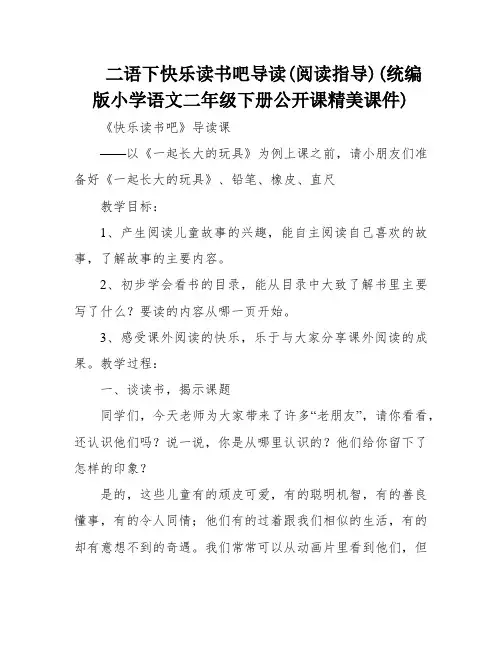 二语下快乐读书吧导读(阅读指导)(统编版小学语文二年级下册公开课精美课件)

《快乐读书吧》导读课

——以《一起长大的玩具》为例上课之前，请小朋友们准备好《一起长大的玩具》、铅笔、橡皮、直尺

教学目标：

1、产生阅读儿童故事的兴趣，能自主阅读自己喜欢的故事，了解故事的主要内容。

2、初步学会看书的目录，能从目录中大致了解书里主要写了什么？要读的内容从哪一页开始。

3、感受课外阅读的快乐，乐于与大家分享课外阅读的成果。教学过程：

一、谈读书，揭示课题

同学们，今天老师为大家带来了许多“老朋友”，请你看看，还认识他们吗？说一说，你是从哪里认识的？他们给你留下了怎样的印象？

是的，这些儿童有的顽皮可爱，有的聪明机智，有的善良懂事，有的令人同情；他们有的过着跟我们相似的生活，有的却有意想不到的奇遇。我们常常可以从动画片里看到他们，但